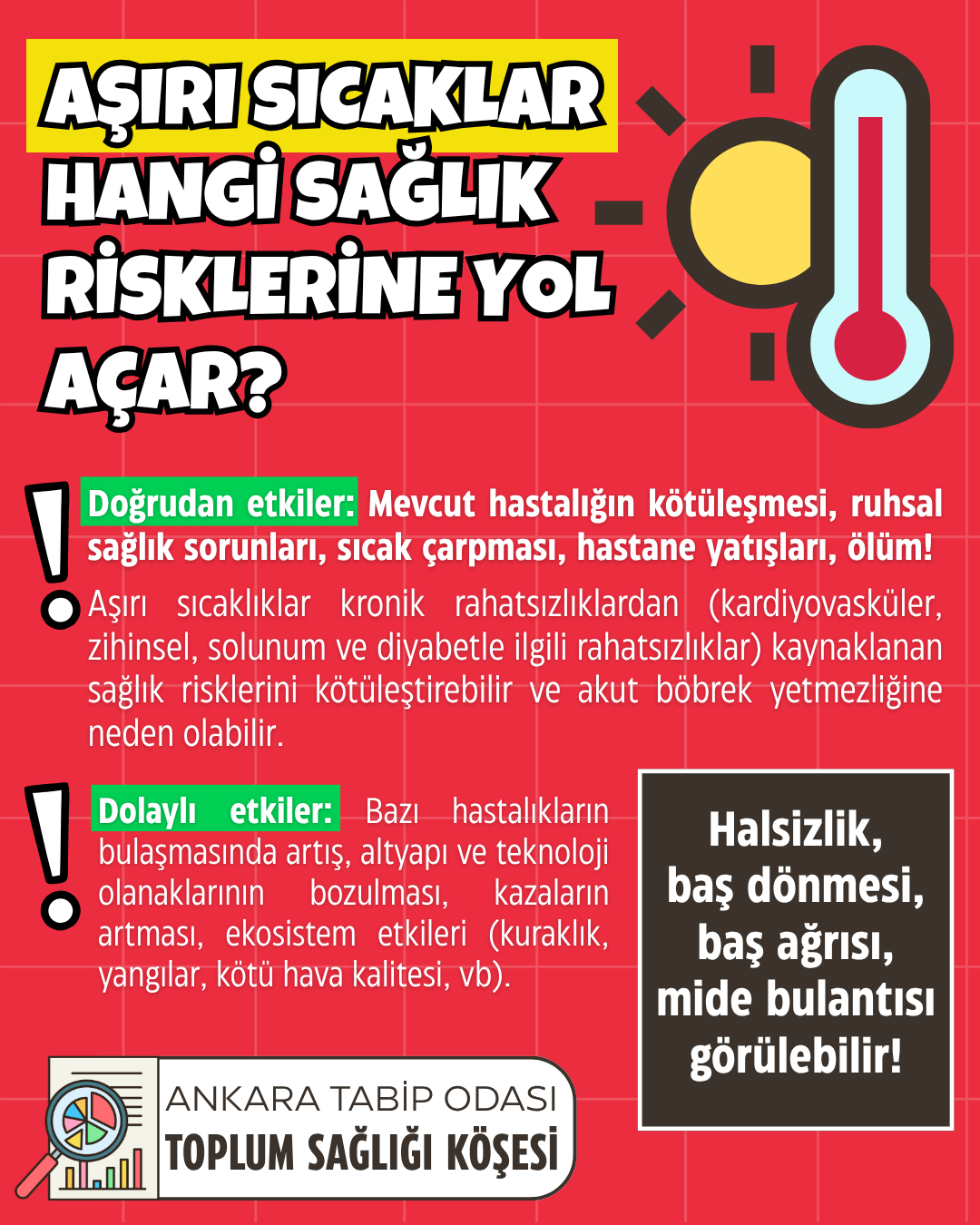 AŞIRI SICAKLAR HANGİ SAĞLIK RİSKLERİNE YOL AÇAR?

Doğrudan etkiler: Mevcut hastalığın kötüleşmesi, ruhsal sağlık sorunları, sıcak çarpması, hastane yatışları, ölüm!

Aşırı sıcaklıklar kronik rahatsızlıklardan (kardiyovasküler, zihinsel, solunum ve diyabetle ilgili rahatsızlıklar) kaynaklanan sağlık risklerini kötüleştirebilir ve akut böbrek yetmezliğine neden olabilir.

Dolaylı etkiler: Bazı hastalıkların bulaşmasında artış, altyapı ve teknoloji olanaklarının bozulması, kazaların artması, ekosistem etkileri (kuraklık, yangılar, kötü hava kalitesi, vb).

Halsizlik, baş dönmesi, baş ağrısı, mide bulantısı görülebilir!

ANKARA TABİP ODASI
TOPLUM SAĞLIĞI KÖŞESİ